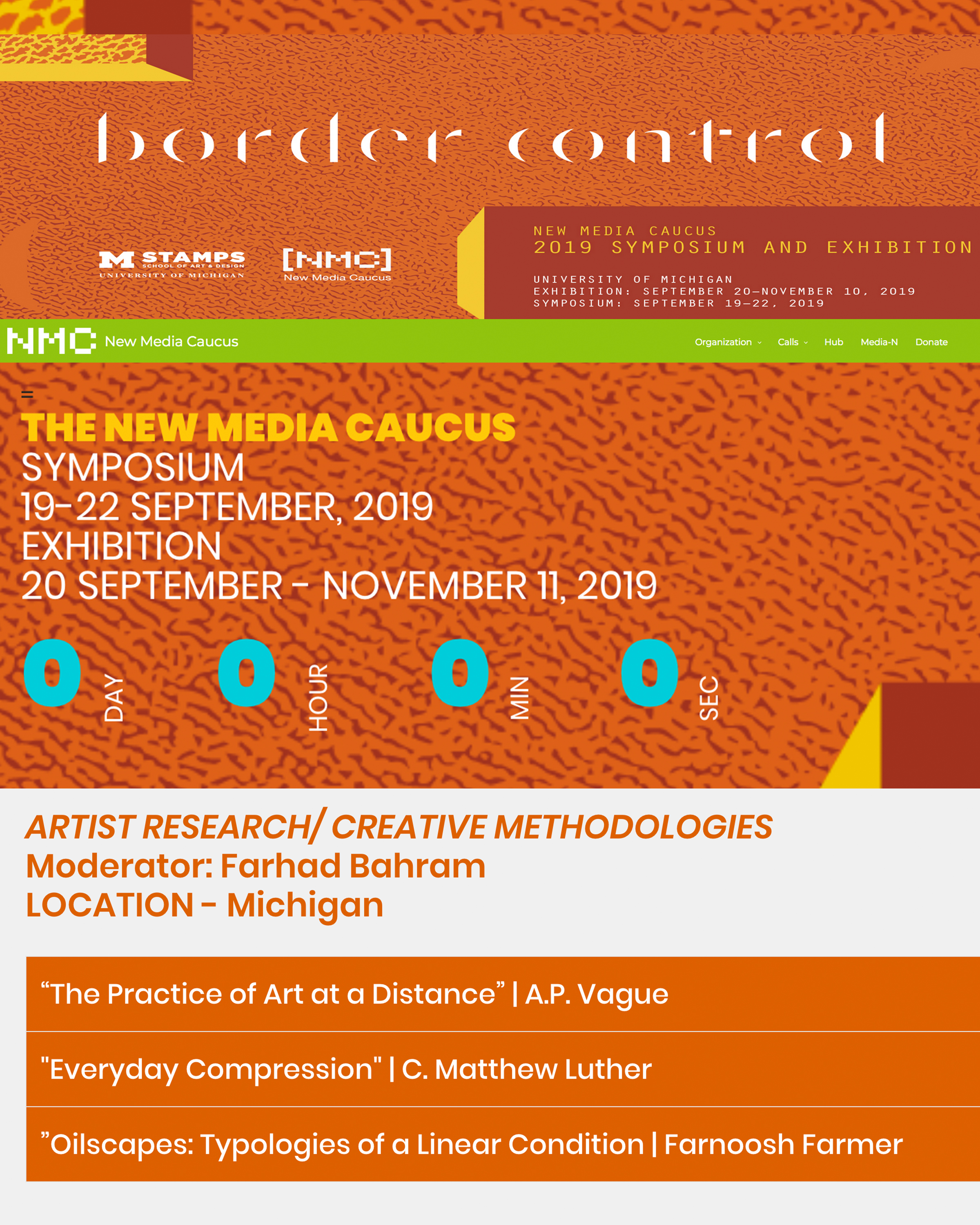 border control

M STAMPS SCHOOL OF ART & DESIGN UNIVERSITY OF MICHIGAN

[NMC] New Media Caucus

NEW MEDIA CAUCUS
2019 SYMPOSIUM AND EXHIBITION

UNIVERSITY OF MICHIGAN
EXHIBITION: SEPTEMBER 20–NOVEMBER 10, 2019
SYMPOSIUM: SEPTEMBER 19–22, 2019

NMC New Media Caucus

Organization Calls Hub Media-N Donate

THE NEW MEDIA CAUCUS
SYMPOSIUM
19-22 SEPTEMBER, 2019
EXHIBITION
20 SEPTEMBER - NOVEMBER 11, 2019

0 DAY 0 HOUR 0 MIN 0 SEC

ARTIST RESEARCH/ CREATIVE METHODOLOGIES
Moderator: Farhad Bahram
LOCATION - Michigan

“The Practice of Art at a Distance” | A.P. Vague

"Everyday Compression" | C. Matthew Luther

”Oilscapes: Typologies of a Linear Condition | Farnoosh Farmer